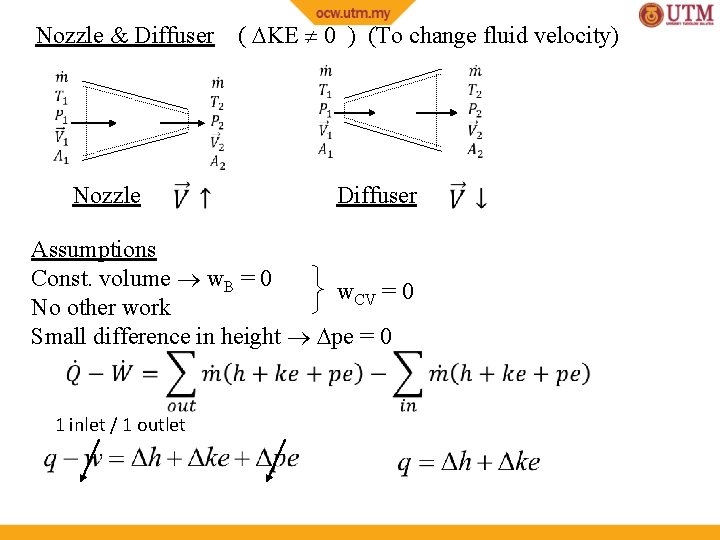 ocw.utm.my

UTM

Nozzle & Diffuser ( $\Delta KE \neq 0$ ) (To change fluid velocity)

$\dot{m}$
$T_1$
$P_1$
$\vec{V}_1$
$A_1$

$\dot{m}$
$T_2$
$P_2$
$\vec{V}_2$
$A_2$

$\dot{m}$
$T_1$
$P_1$
$\vec{V}_1$
$A_1$

$\dot{m}$
$T_2$
$P_2$
$\vec{V}_2$
$A_2$

Nozzle $\vec{V} \uparrow$

Diffuser $\vec{V} \downarrow$

Assumptions
Const. volume $\rightarrow w_B = 0$
No other work
$w_{CV} = 0$
Small difference in height $\rightarrow \Delta pe = 0$

$\dot{Q} - \dot{W} = \sum_{out} \dot{m}(h + ke + pe) - \sum_{in} \dot{m}(h + ke + pe)$

1 inlet / 1 outlet

$q - w = \Delta h + \Delta ke + \Delta pe$

$q = \Delta h + \Delta ke$